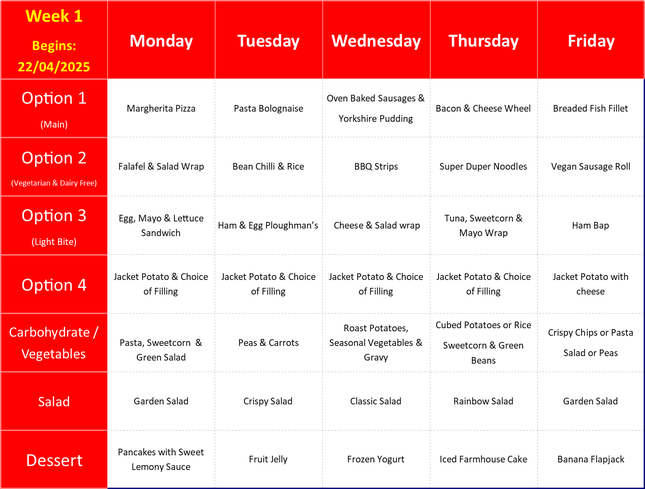 | Week 1 Begins: 22/04/2025 | Monday | Tuesday | Wednesday | Thursday | Friday |
|---|---|---|---|---|---|
| Option 1 (Main) | Margherita Pizza | Pasta Bolognaise | Oven Baked Sausages & Yorkshire Pudding | Bacon & Cheese Wheel | Breaded Fish Fillet |
| Option 2 (Vegetarian & Dairy Free) | Falafel & Salad Wrap | Bean Chilli & Rice | BBQ Strips | Super Duper Noodles | Vegan Sausage Roll |
| Option 3 (Light Bite) | Egg, Mayo & Lettuce Sandwich | Ham & Egg Ploughman's | Cheese & Salad wrap | Tuna, Sweetcorn & Mayo Wrap | Ham Bap |
| Option 4 | Jacket Potato & Choice of Filling | Jacket Potato & Choice of Filling | Jacket Potato & Choice of Filling | Jacket Potato & Choice of Filling | Jacket Potato with cheese |
| Carbohydrate / Vegetables | Pasta, Sweetcorn & Green Salad | Peas & Carrots | Roast Potatoes, Seasonal Vegetables & Gravy | Cubed Potatoes or Rice Sweetcorn & Green Beans | Crispy Chips or Pasta Salad or Peas |
| Salad | Garden Salad | Crispy Salad | Classic Salad | Rainbow Salad | Garden Salad |
| Dessert | Pancakes with Sweet Lemony Sauce | Fruit Jelly | Frozen Yogurt | Iced Farmhouse Cake | Banana Flapjack |